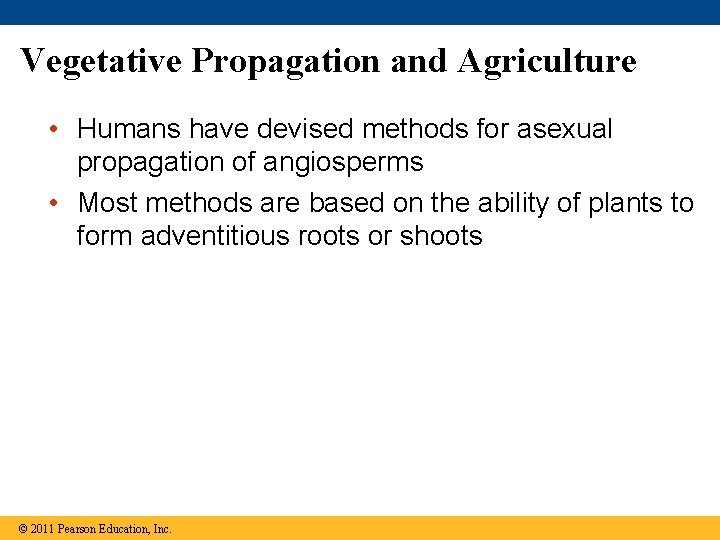 Vegetative Propagation and Agriculture

• Humans have devised methods for asexual propagation of angiosperms

• Most methods are based on the ability of plants to form adventitious roots or shoots

© 2011 Pearson Education, Inc.